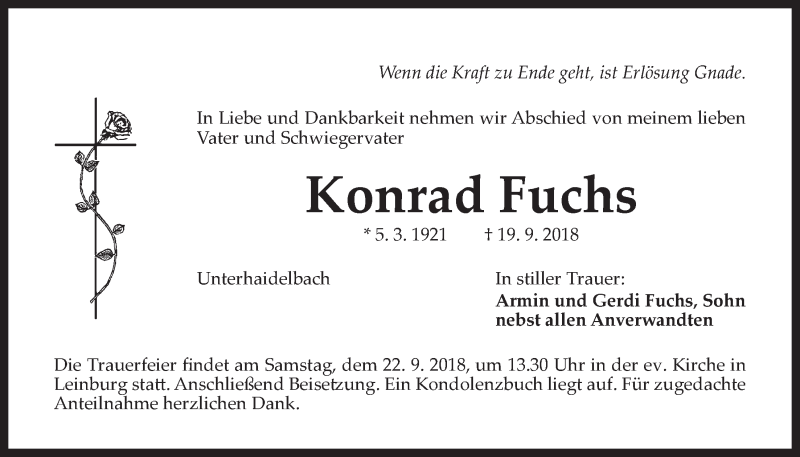 Wenn die Kraft zu Ende geht, ist Erlösung Gnade.

In Liebe und Dankbarkeit nehmen wir Abschied von meinem lieben Vater und Schwiegervater

Konrad Fuchs

* 5. 3. 1921 † 19. 9. 2018

Unterhaidelbach

In stiller Trauer:
Armin und Gerdi Fuchs, Sohn
nebst allen Anverwandten

Die Trauerfeier findet am Samstag, dem 22. 9. 2018, um 13.30 Uhr in der ev. Kirche in Leinburg statt. Anschließend Beisetzung. Ein Kondolenzbuch liegt auf. Für zugedachte Anteilnahme herzlichen Dank.